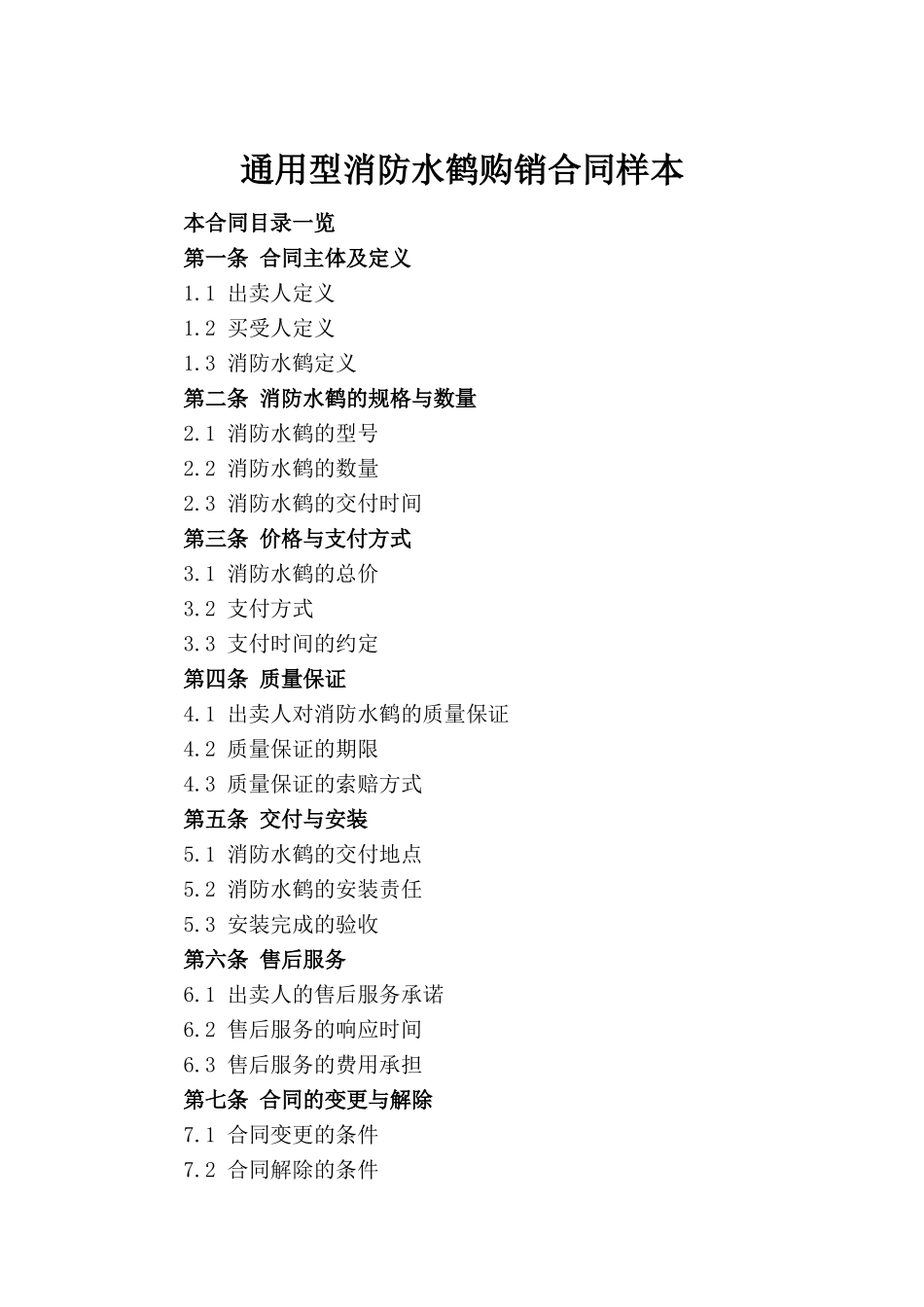 通用型消防水鹤购销合同样本

本合同目录一览

第一条 合同主体及定义

1.1 出卖人定义

1.2 买受人定义

1.3 消防水鹤定义

第二条 消防水鹤的规格与数量

2.1 消防水鹤的型号

2.2 消防水鹤的数量

2.3 消防水鹤的交付时间

第三条 价格与支付方式

3.1 消防水鹤的总价

3.2 支付方式

3.3 支付时间的约定

第四条 质量保证

4.1 出卖人对消防水鹤的质量保证

4.2 质量保证的期限

4.3 质量保证的索赔方式

第五条 交付与安装

5.1 消防水鹤的交付地点

5.2 消防水鹤的安装责任

5.3 安装完成的验收

第六条 售后服务

6.1 出卖人的售后服务承诺

6.2 售后服务的响应时间

6.3 售后服务的费用承担

第七条 合同的变更与解除

7.1 合同变更的条件

7.2 合同解除的条件